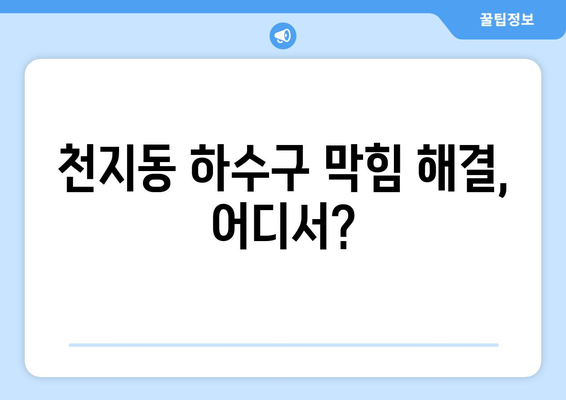 꿀팁정보

천지동 하수구 막힘 해결, 어디서?